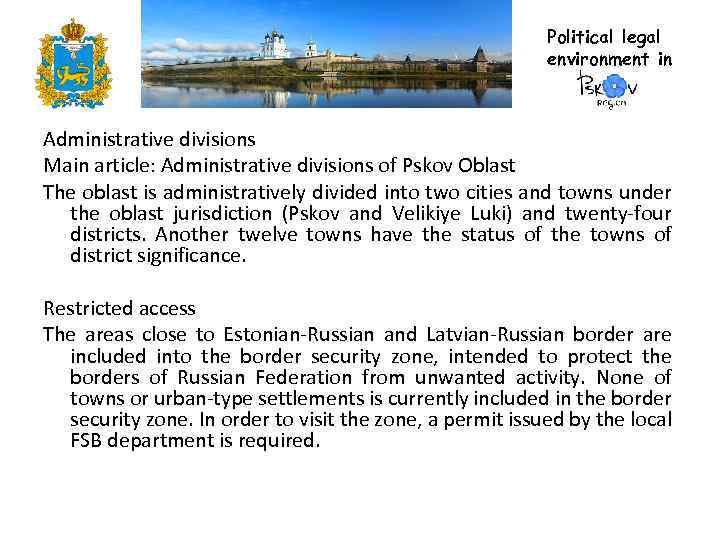 Political legal environment in

Pskov
Region

Administrative divisions

Main article: Administrative divisions of Pskov Oblast

The oblast is administratively divided into two cities and towns under the oblast jurisdiction (Pskov and Velikiye Luki) and twenty-four districts. Another twelve towns have the status of the towns of district significance.

Restricted access

The areas close to Estonian-Russian and Latvian-Russian border are included into the border security zone, intended to protect the borders of Russian Federation from unwanted activity. None of towns or urban-type settlements is currently included in the border security zone. In order to visit the zone, a permit issued by the local FSB department is required.